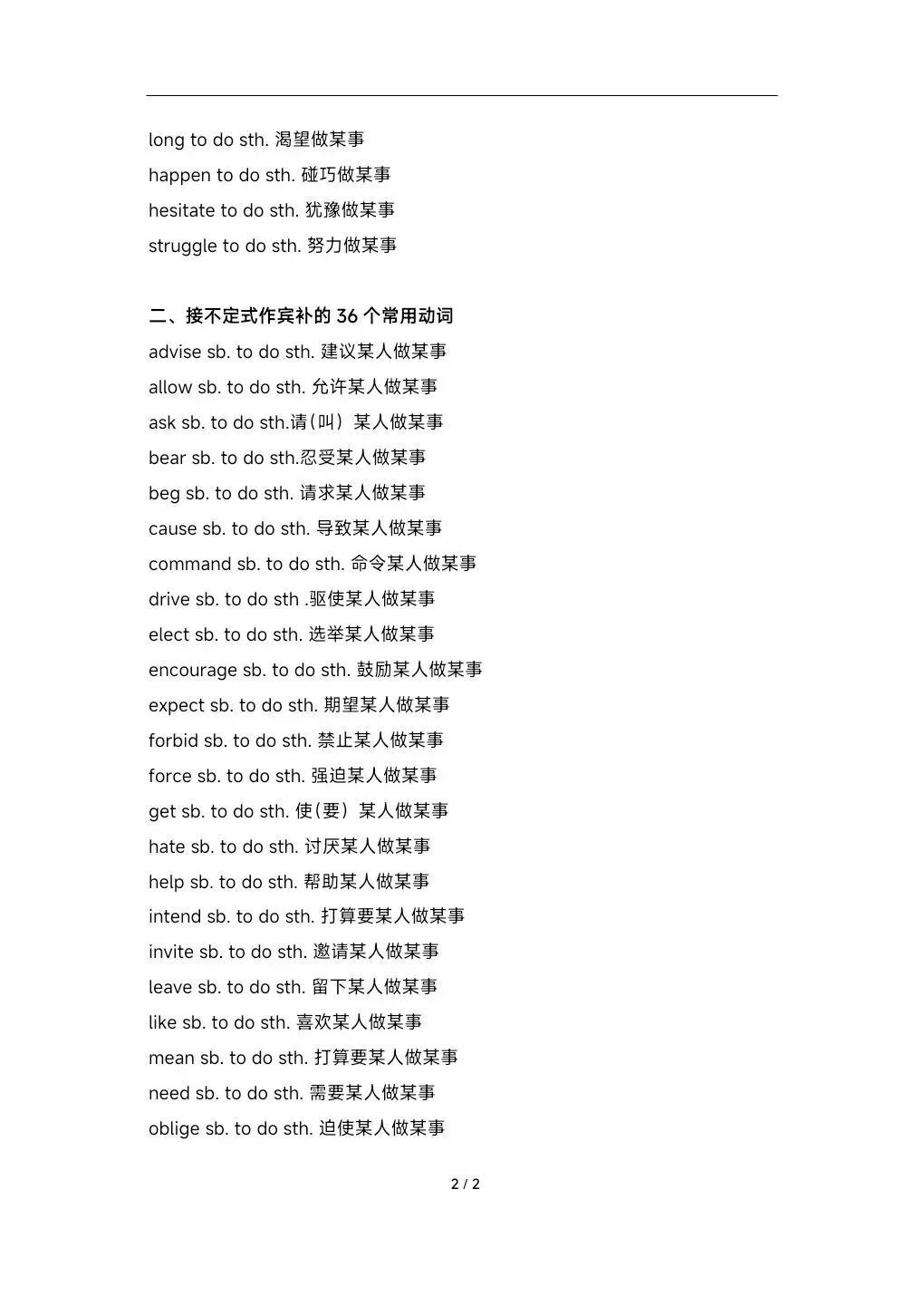 long to do sth. 渴望做某事
happen to do sth. 碰巧做某事
hesitate to do sth. 犹豫做某事
struggle to do sth. 努力做某事

二、接不定式作宾补的 36 个常用动词
advise sb. to do sth. 建议某人做某事
allow sb. to do sth. 允许某人做某事
ask sb. to do sth.请(叫）某人做某事
bear sb. to do sth.忍受某人做某事
beg sb. to do sth. 请求某人做某事
cause sb. to do sth. 导致某人做某事
command sb. to do sth. 命令某人做某事
drive sb. to do sth .驱使某人做某事
elect sb. to do sth. 选举某人做某事
encourage sb. to do sth. 鼓励某人做某事
expect sb. to do sth. 期望某人做某事
forbid sb. to do sth. 禁止某人做某事
force sb. to do sth. 强迫某人做某事
get sb. to do sth. 使(要）某人做某事
hate sb. to do sth. 讨厌某人做某事
help sb. to do sth. 帮助某人做某事
intend sb. to do sth. 打算要某人做某事
invite sb. to do sth. 邀请某人做某事
leave sb. to do sth. 留下某人做某事
like sb. to do sth. 喜欢某人做某事
mean sb. to do sth. 打算要某人做某事
need sb. to do sth. 需要某人做某事
oblige sb. to do sth. 迫使某人做某事

2 / 2